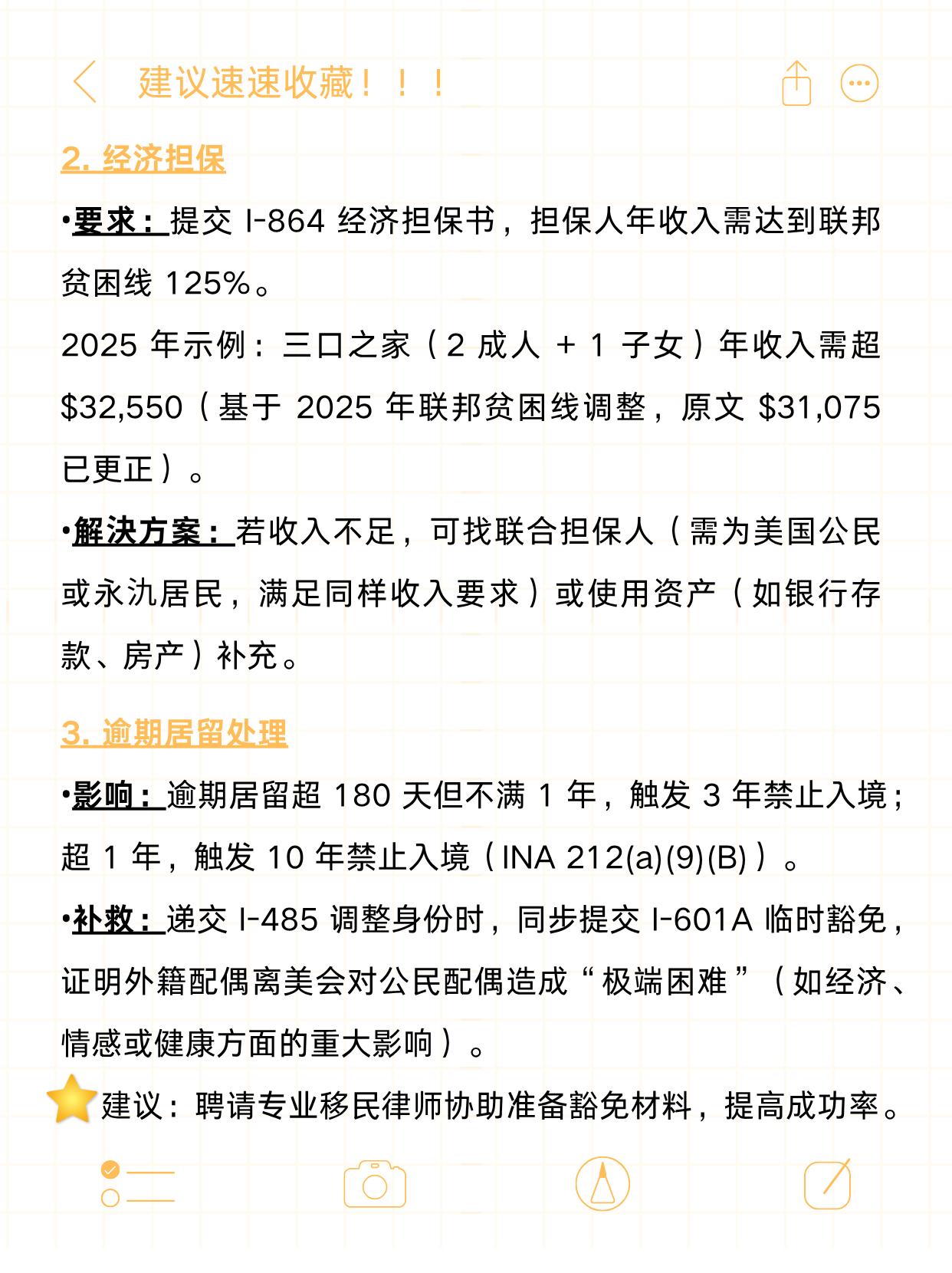 建议速速收藏！！！

2. 经济担保

•要求：提交 I-864 经济担保书，担保人年收入需达到联邦贫困线 125%。

2025 年示例：三口之家（2 成人 + 1 子女）年收入需超 \$32,550（基于 2025 年联邦贫困线调整，原文 \$31,075 已更正）。

•解决方案：若收入不足，可找联合担保人（需为美国公民或永氿居民，满足同样收入要求）或使用资产（如银行存款、房产）补充。

3. 逾期居留处理

•影响：逾期居留超 180 天但不满 1 年，触发 3 年禁止入境；超 1 年，触发 10 年禁止入境（INA 212(a)(9)(B)）。

•补救：递交 I-485 调整身份时，同步提交 I-601A 临时豁免，证明外籍配偶离美会对公民配偶造成“极端困难”（如经济、情感或健康方面的重大影响）。

建议：聘请专业移民律师协助准备豁免材料，提高成功率。